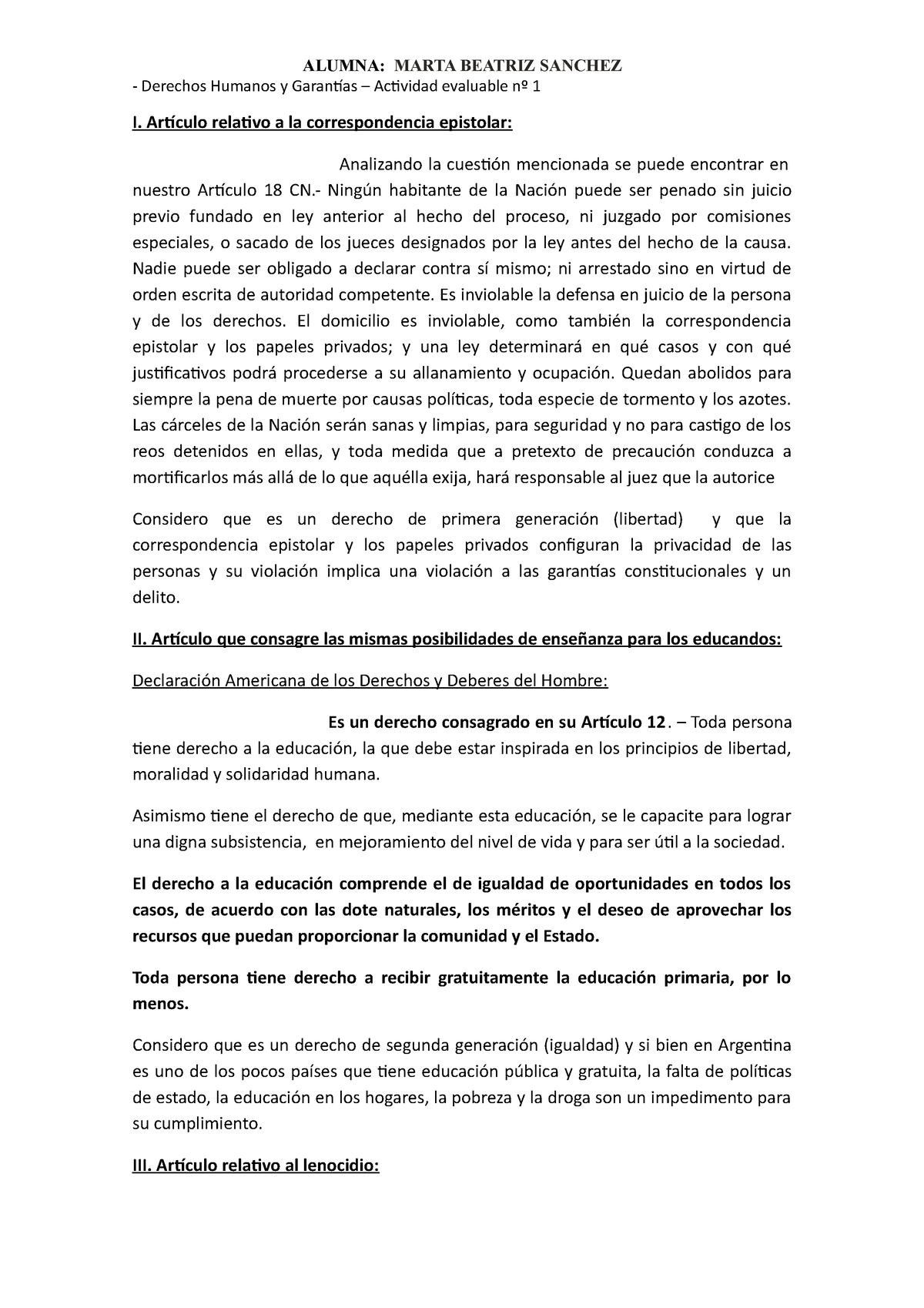 ALUMNA: MARTA BEATRIZ SANCHEZ

- Derechos Humanos y Garantías – Actividad evaluable nº 1

I. Artículo relativo a la correspondencia epistolar:

Analizando la cuestión mencionada se puede encontrar en nuestro Artículo 18 CN.- Ningún habitante de la Nación puede ser penado sin juicio previo fundado en ley anterior al hecho del proceso, ni juzgado por comisiones especiales, o sacado de los jueces designados por la ley antes del hecho de la causa. Nadie puede ser obligado a declarar contra sí mismo; ni arrestado sino en virtud de orden escrita de autoridad competente. Es inviolable la defensa en juicio de la persona y de los derechos. El domicilio es inviolable, como también la correspondencia epistolar y los papeles privados; y una ley determinará en qué casos y con qué justificativos podrá procederse a su allanamiento y ocupación. Quedan abolidos para siempre la pena de muerte por causas políticas, toda especie de tormento y los azotes. Las cárceles de la Nación serán sanas y limpias, para seguridad y no para castigo de los reos detenidos en ellas, y toda medida que a pretexto de precaución conduzca a mortificarlos más allá de lo que aquélla exija, hará responsable al juez que la autorice

Considero que es un derecho de primera generación (libertad) y que la correspondencia epistolar y los papeles privados configuran la privacidad de las personas y su violación implica una violación a las garantías constitucionales y un delito.

II. Artículo que consagre las mismas posibilidades de enseñanza para los educandos:

Declaración Americana de los Derechos y Deberes del Hombre:

Es un derecho consagrado en su Artículo 12. – Toda persona tiene derecho a la educación, la que debe estar inspirada en los principios de libertad, moralidad y solidaridad humana.

Asimismo tiene el derecho de que, mediante esta educación, se le capacite para lograr una digna subsistencia, en mejoramiento del nivel de vida y para ser útil a la sociedad.

El derecho a la educación comprende el de igualdad de oportunidades en todos los casos, de acuerdo con las dote naturales, los méritos y el deseo de aprovechar los recursos que puedan proporcionar la comunidad y el Estado.

Toda persona tiene derecho a recibir gratuitamente la educación primaria, por lo menos.

Considero que es un derecho de segunda generación (igualdad) y si bien en Argentina es uno de los pocos países que tiene educación pública y gratuita, la falta de políticas de estado, la educación en los hogares, la pobreza y la droga son un impedimento para su cumplimiento.

III. Artículo relativo al lenocidio: